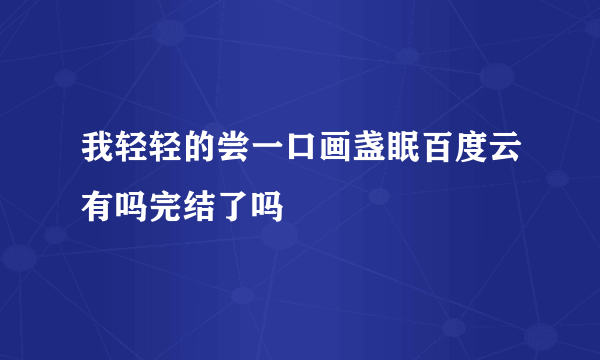 我轻轻的尝一口画盏眠百度云有吗完结了吗